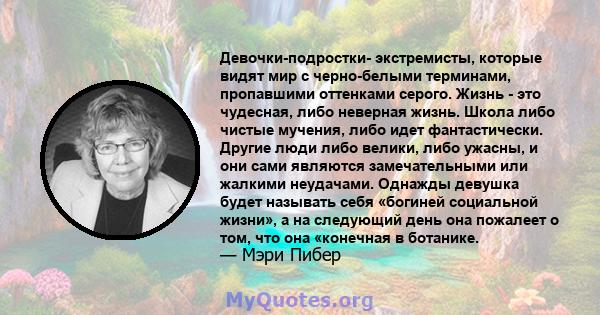 Девочки-подростки- экстремисты, которые видят мир с черно-белыми терминами, пропавшими оттенками серого. Жизнь - это чудесная, либо неверная жизнь. Школа либо чистые мучения, либо идет фантастически. Другие люди либо велики, либо ужасны, и они сами являются замечательными или жалкими неудачами. Однажды девушка будет называть себя «богиней социальной жизни», а на следующий день она пожалеет о том, что она «конечная в ботанике.
— Мэри Пибер

MyQuotes.org